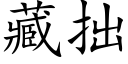 藏拙